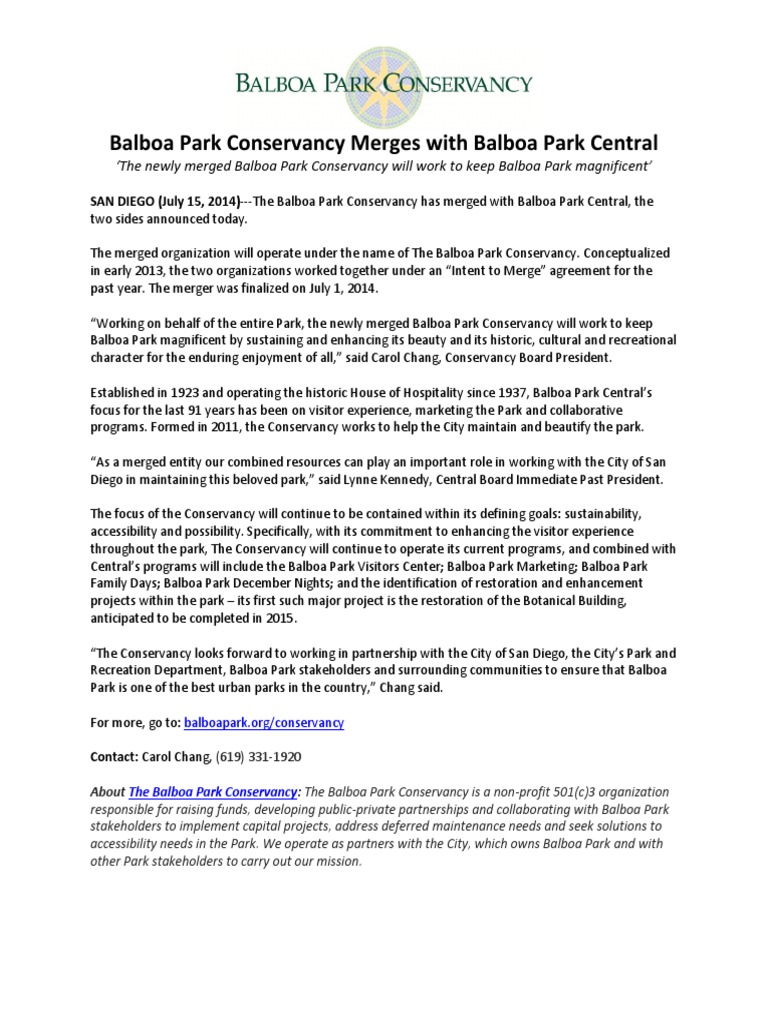 BALBOA PARK CONSERVANCY

Balboa Park Conservancy Merges with Balboa Park Central

'The newly merged Balboa Park Conservancy will work to keep Balboa Park magnificent'

SAN DIEGO (July 15, 2014)---The Balboa Park Conservancy has merged with Balboa Park Central, the two sides announced today.

The merged organization will operate under the name of The Balboa Park Conservancy. Conceptualized in early 2013, the two organizations worked together under an "Intent to Merge" agreement for the past year. The merger was finalized on July 1, 2014.

"Working on behalf of the entire Park, the newly merged Balboa Park Conservancy will work to keep Balboa Park magnificent by sustaining and enhancing its beauty and its historic, cultural and recreational character for the enduring enjoyment of all," said Carol Chang, Conservancy Board President.

Established in 1923 and operating the historic House of Hospitality since 1937, Balboa Park Central's focus for the last 91 years has been on visitor experience, marketing the Park and collaborative programs. Formed in 2011, the Conservancy works to help the City maintain and beautify the park.

"As a merged entity our combined resources can play an important role in working with the City of San Diego in maintaining this beloved park," said Lynne Kennedy, Central Board Immediate Past President.

The focus of the Conservancy will continue to be contained within its defining goals: sustainability, accessibility and possibility. Specifically, with its commitment to enhancing the visitor experience throughout the park, The Conservancy will continue to operate its current programs, and combined with Central's programs will include the Balboa Park Visitors Center; Balboa Park Marketing; Balboa Park Family Days; Balboa Park December Nights; and the identification of restoration and enhancement projects within the park – its first such major project is the restoration of the Botanical Building, anticipated to be completed in 2015.

"The Conservancy looks forward to working in partnership with the City of San Diego, the City's Park and Recreation Department, Balboa Park stakeholders and surrounding communities to ensure that Balboa Park is one of the best urban parks in the country," Chang said.

For more, go to: balboapark.org/conservancy

Contact: Carol Chang, (619) 331-1920

About The Balboa Park Conservancy: The Balboa Park Conservancy is a non-profit 501(c)3 organization responsible for raising funds, developing public-private partnerships and collaborating with Balboa Park stakeholders to implement capital projects, address deferred maintenance needs and seek solutions to accessibility needs in the Park. We operate as partners with the City, which owns Balboa Park and with other Park stakeholders to carry out our mission.